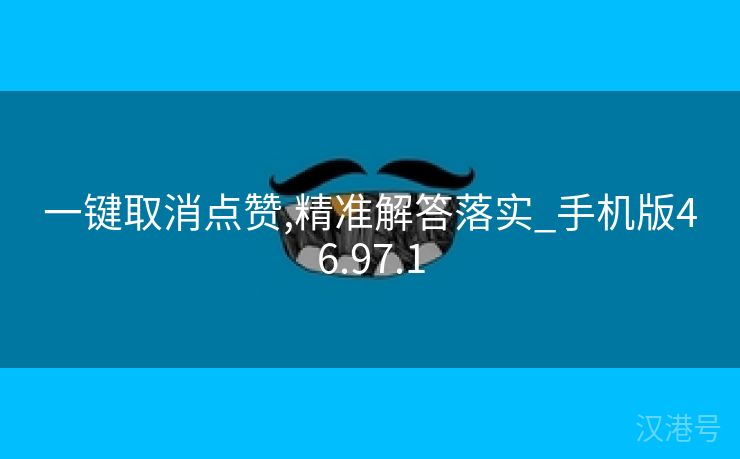 一键取消点赞,精准解答落实_手机版46.97.1

汉港号